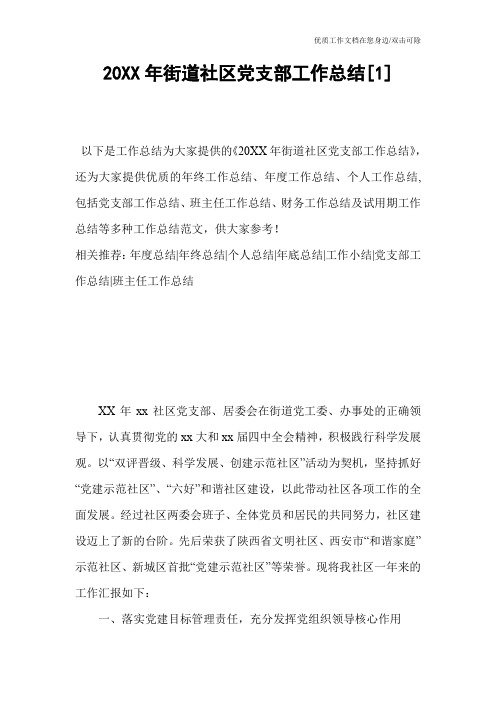 优质工作文档在您身边/双击可除

20XX 年街道社区党支部工作总结[1]

以下是工作总结为大家提供的《20XX 年街道社区党支部工作总结》，还为大家提供优质的年终工作总结、年度工作总结、个人工作总结，包括党支部工作总结、班主任工作总结、财务工作总结及试用期工作总结等多种工作总结范文，供大家参考！

相关推荐：年度总结|年终总结|个人总结|年底总结|工作小结|党支部工作总结|班主任工作总结

XX 年 xx 社区党支部、居委会在街道党工委、办事处的正确领导下，认真贯彻党的 xx 大和 xx 届四中全会精神，积极践行科学发展观。以“双评晋级、科学发展、创建示范社区”活动为契机，坚持抓好“党建示范社区”、“六好”和谐社区建设，以此带动社区各项工作的全面发展。经过社区两委会班子、全体党员和居民的共同努力，社区建设迈上了新的台阶。先后荣获了陕西省文明社区、西安市“和谐家庭”示范社区、新城区首批“党建示范社区”等荣誉。现将我社区一年来的工作汇报如下：

一、落实党建目标管理责任，充分发挥党组织领导核心作用